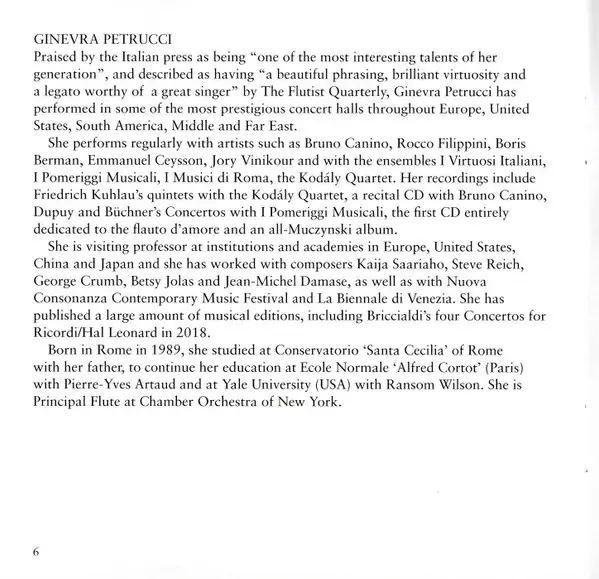 GINEVRA PETRUCCI
Praised by the Italian press as being “one of the most interesting talents of her generation”, and described as having “a beautiful phrasing, brilliant virtuosity and a legato worthy of a great singer” by The Flutist Quarterly, Ginevra Petrucci has performed in some of the most prestigious concert halls throughout Europe, United States, South America, Middle and Far East.

She performs regularly with artists such as Bruno Canino, Rocco Filippini, Boris Berman, Emmanuel Ceysson, Jory Vinikour and with the ensembles I Virtuosi Italiani, I Pomeriggi Musicali, I Musici di Roma, the Kodály Quartet. Her recordings include Friedrich Kuhlau’s quintets with the Kodály Quartet, a recital CD with Bruno Canino, Dupuy and Büchner’s Concertos with I Pomeriggi Musicali, the first CD entirely dedicated to the flauto d’amore and an all-Muczynski album.

She is visiting professor at institutions and academies in Europe, United States, China and Japan and she has worked with composers Kaija Saariaho, Steve Reich, George Crumb, Betsy Jolas and Jean-Michel Damase, as well as with Nuova Consonanza Contemporary Music Festival and La Biennale di Venezia. She has published a large amount of musical editions, including Briccialdi’s four Concertos for Ricordi/Hal Leonard in 2018.

Born in Rome in 1989, she studied at Conservatorio ‘Santa Cecilia’ of Rome with her father, to continue her education at Ecole Normale ‘Alfred Cortot’ (Paris) with Pierre-Yves Artaud and at Yale University (USA) with Ransom Wilson. She is Principal Flute at Chamber Orchestra of New York.

6